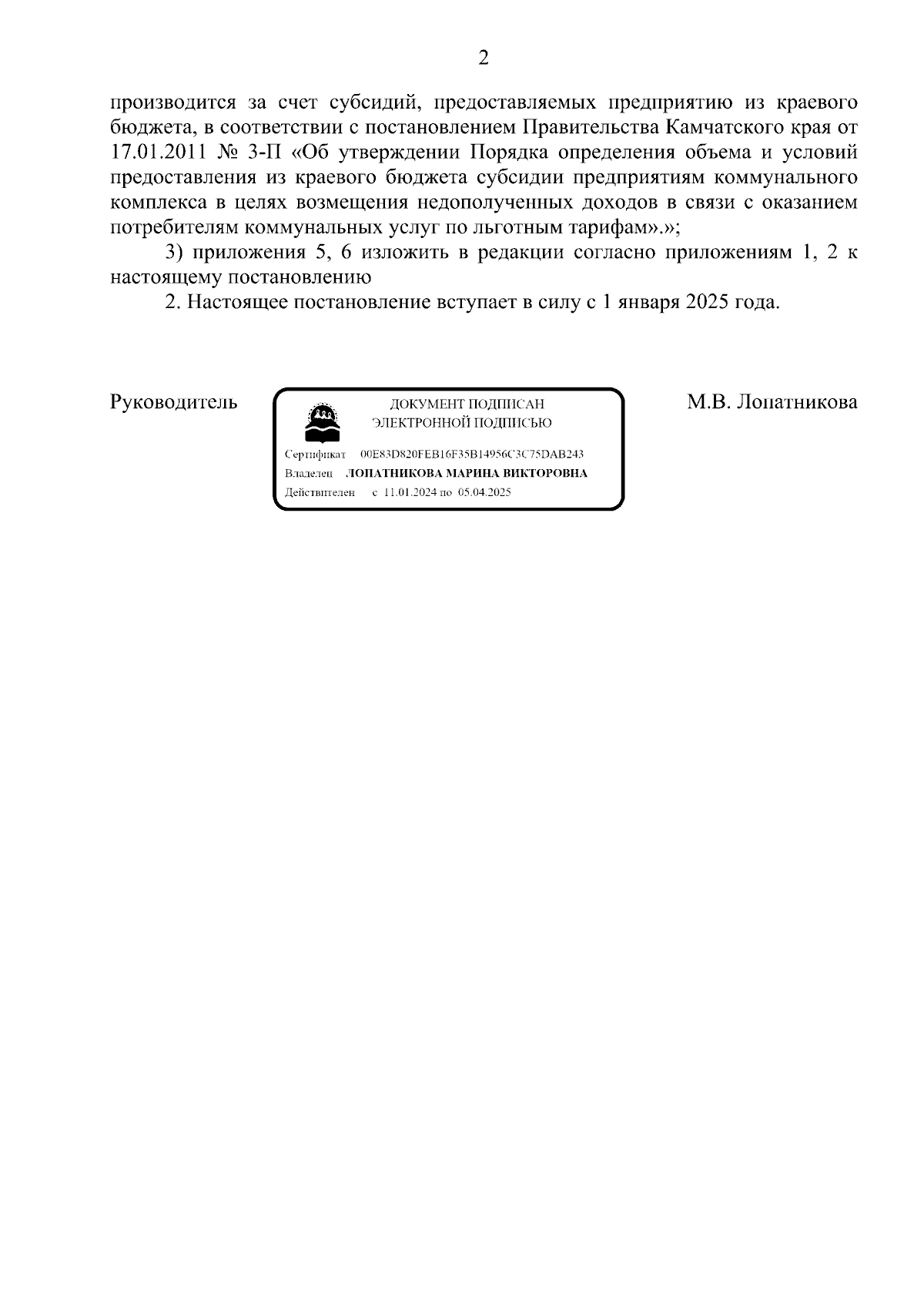 2

производится за счет субсидий, предоставляемых предприятию из краевого бюджета, в соответствии с постановлением Правительства Камчатского края от 17.01.2011 № 3-П «Об утверждении Порядка определения объема и условий предоставления из краевого бюджета субсидии предприятиям коммунального комплекса в целях возмещения недополученных доходов в связи с оказанием потребителям коммунальных услуг по льготным тарифам».»;

3) приложения 5, 6 изложить в редакции согласно приложениям 1, 2 к настоящему постановлению

2. Настоящее постановление вступает в силу с 1 января 2025 года.

Руководитель

ДОКУМЕНТ ПОДПИСАН ЭЛЕКТРОННОЙ ПОДПИСЬЮ

Сертификат 00E83D820FEB16F35B14956C3C75DAB243
Владелец ЛОПАТНИКОВА МАРИНА ВИКТОРОВНА
Действителен с 11.01.2024 по 05.04.2025

М.В. Лопатникова